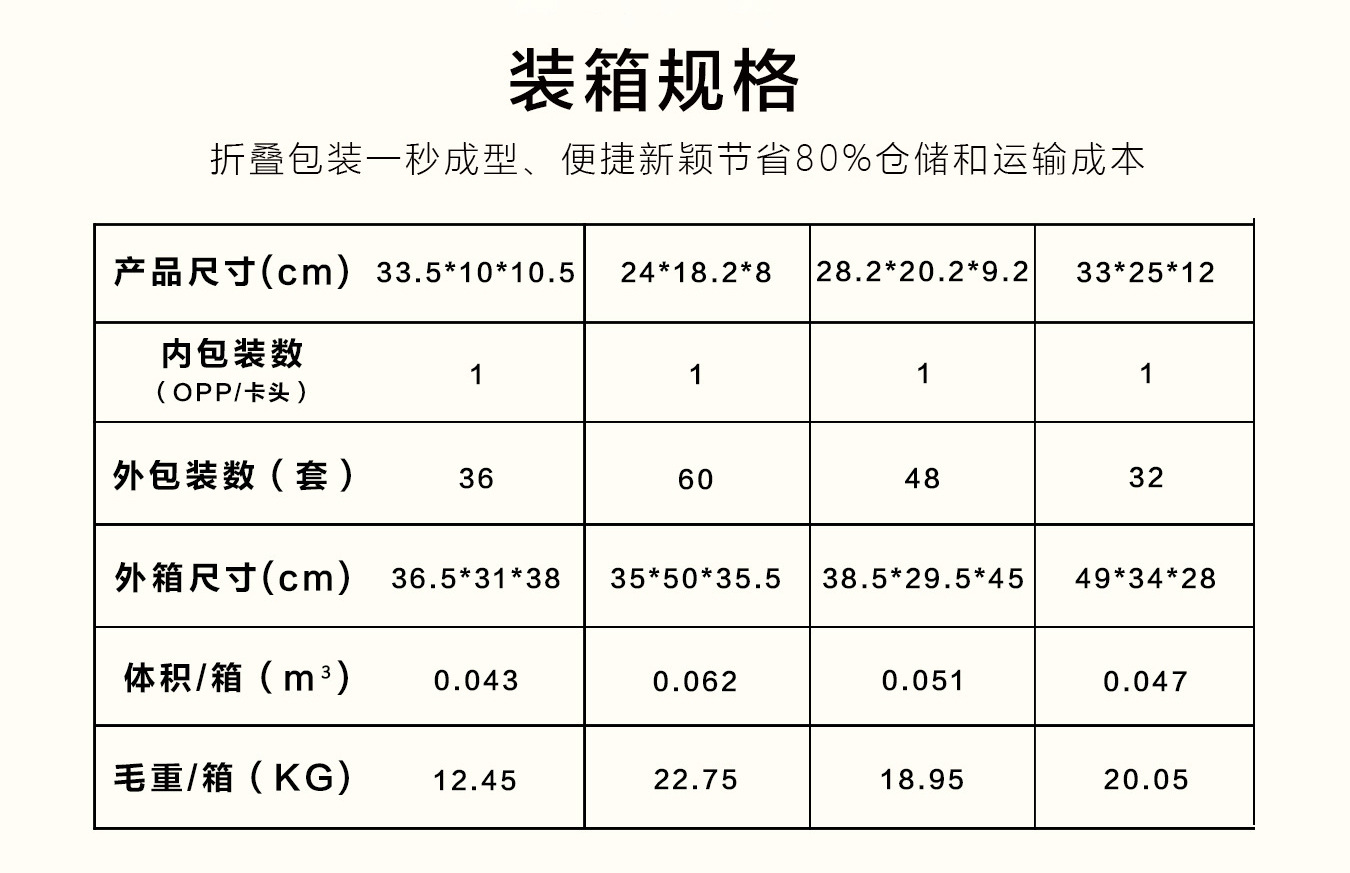 装箱规格

折叠包装一秒成型、便捷新颖节省80%仓储和运输成本

| 产品尺寸(cm) | 33.5*10*10.5 | 24*18.2*8 | 28.2*20.2*9.2 | 33*25*12 |
|---|---|---|---|---|
| 内包装数（OPP/卡头） | 1 | 1 | 1 | 1 |
| 外包装数（套） | 36 | 60 | 48 | 32 |
| 外箱尺寸(cm) | 36.5*31*38 | 35*50*35.5 | 38.5*29.5*45 | 49*34*28 |
| 体积/箱（$m^3$） | 0.043 | 0.062 | 0.051 | 0.047 |
| 毛重/箱（KG） | 12.45 | 22.75 | 18.95 | 20.05 |